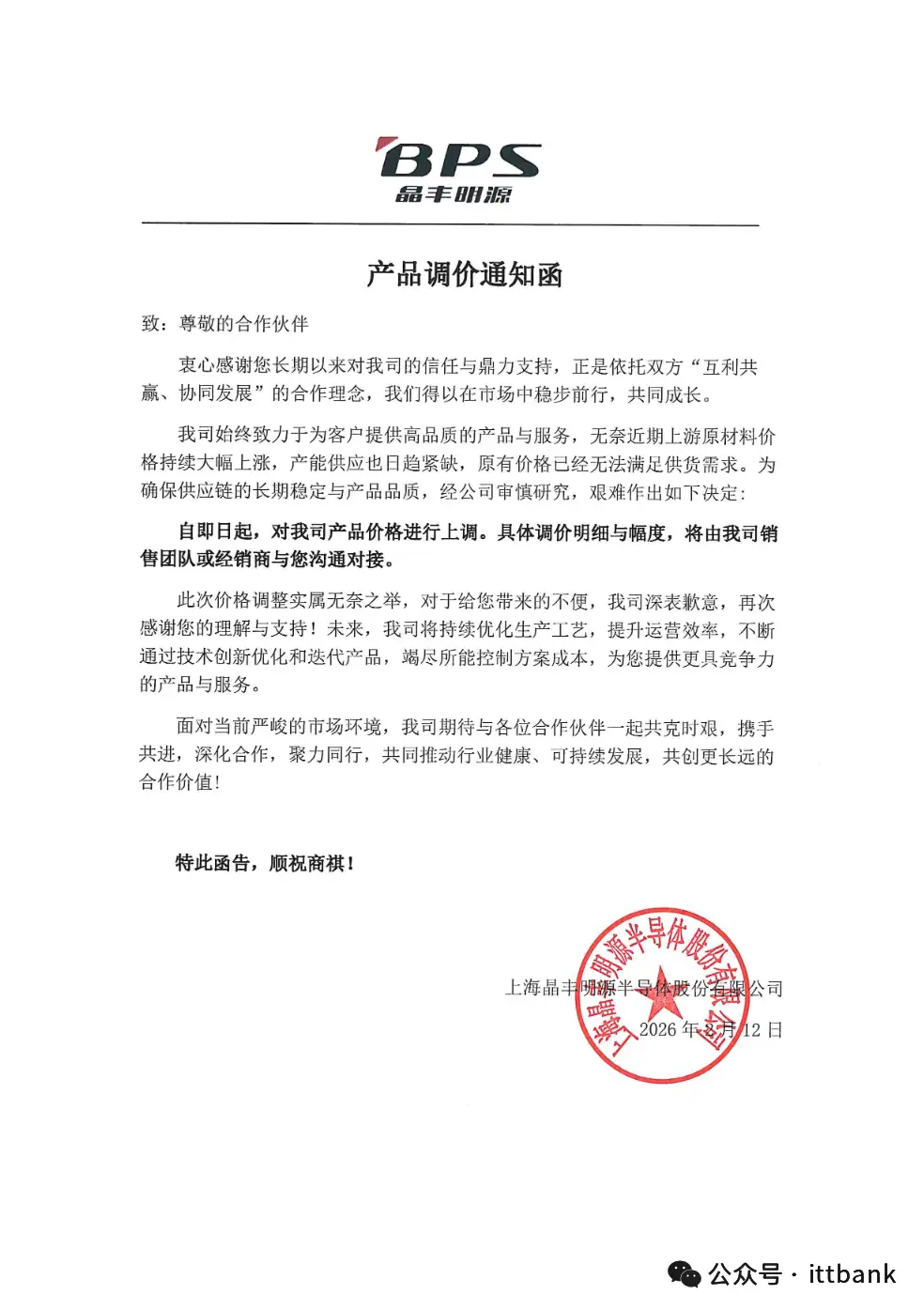 BPS
晶丰明源

产品调价通知函

致：尊敬的合作伙伴

衷心感谢您长期以来对我司的信任与鼎力支持，正是依托双方“互利共赢、协同发展”的合作理念，我们得以在市场中稳步前行，共同成长。

我司始终致力于为客户提供高品质的产品与服务，无奈近期上游原材料价格持续大幅上涨，产能供应也日趋紧缺，原有价格已经无法满足供货需求。为确保供应链的长期稳定与产品品质，经公司审慎研究，艰难作出如下决定：

自即日起，对我司产品价格进行上调。具体调价明细与幅度，将由我司销售团队或经销商与您沟通对接。

此次价格调整实属无奈之举，对于给您带来的不便，我司深表歉意，再次感谢您的理解与支持！未来，我司将持续优化生产工艺，提升运营效率，不断通过技术创新优化和迭代产品，竭尽所能控制方案成本，为您提供更具竞争力的产品与服务。

面对当前严峻的市场环境，我司期待与各位合作伙伴一起共克时艰，携手共进，深化合作，聚力同行，共同推动行业健康、可持续发展，共创更长远的合作价值！

特此函告，顺祝商祺！

上海晶丰明源半导体股份有限公司

2026 年 2 月 12 日

上海晶丰明源半导体股份有限公司

公众号 · ittbank